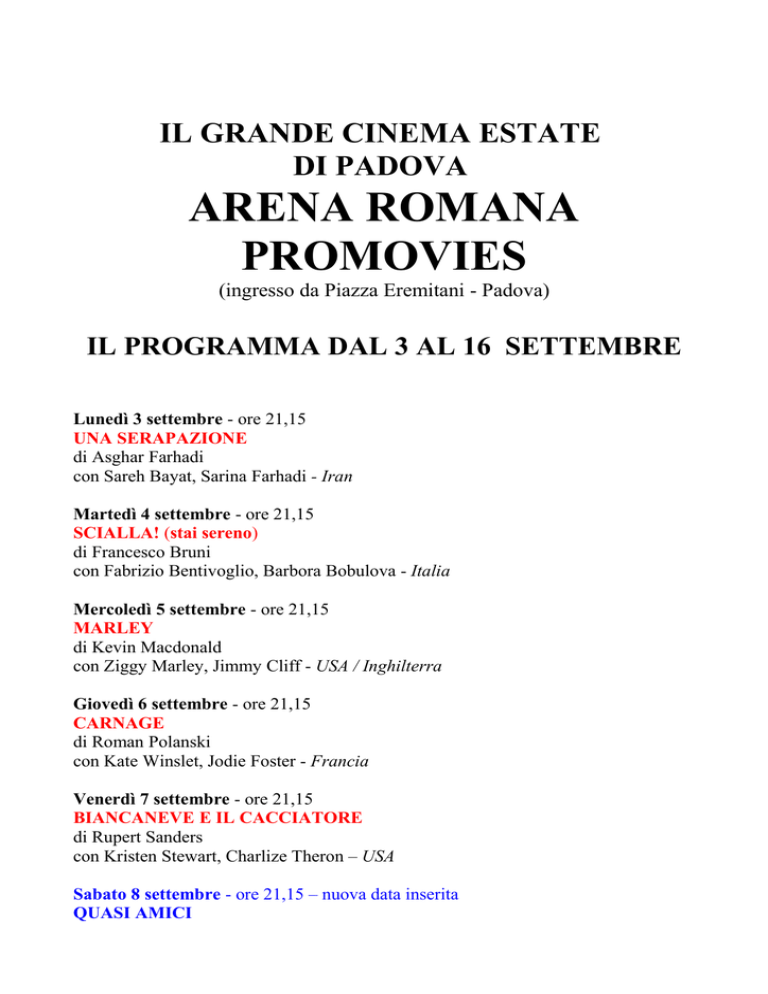 IL GRANDE CINEMA ESTATE
DI PADOVA
ARENA ROMANA
PROMOVIES
(ingresso da Piazza Eremitani - Padova)

IL PROGRAMMA DAL 3 AL 16 SETTEMBRE

Lunedì 3 settembre - ore 21,15
UNA SERAPAZIONE
di Asghar Farhadi
con Sareh Bayat, Sarina Farhadi - Iran

Martedì 4 settembre - ore 21,15
SCIALLA! (stai sereno)
di Francesco Bruni
con Fabrizio Bentivoglio, Barbora Bobulova - Italia

Mercoledì 5 settembre - ore 21,15
MARLEY
di Kevin Macdonald
con Ziggy Marley, Jimmy Cliff - USA / Inghilterra

Giovedì 6 settembre - ore 21,15
CARNAGE
di Roman Polanski
con Kate Winslet, Jodie Foster - Francia

Venerdì 7 settembre - ore 21,15
BIANCANEVE E IL CACCIATORE
di Rupert Sanders
con Kristen Stewart, Charlize Theron – USA

Sabato 8 settembre - ore 21,15 – nuova data inserita
QUASI AMICI